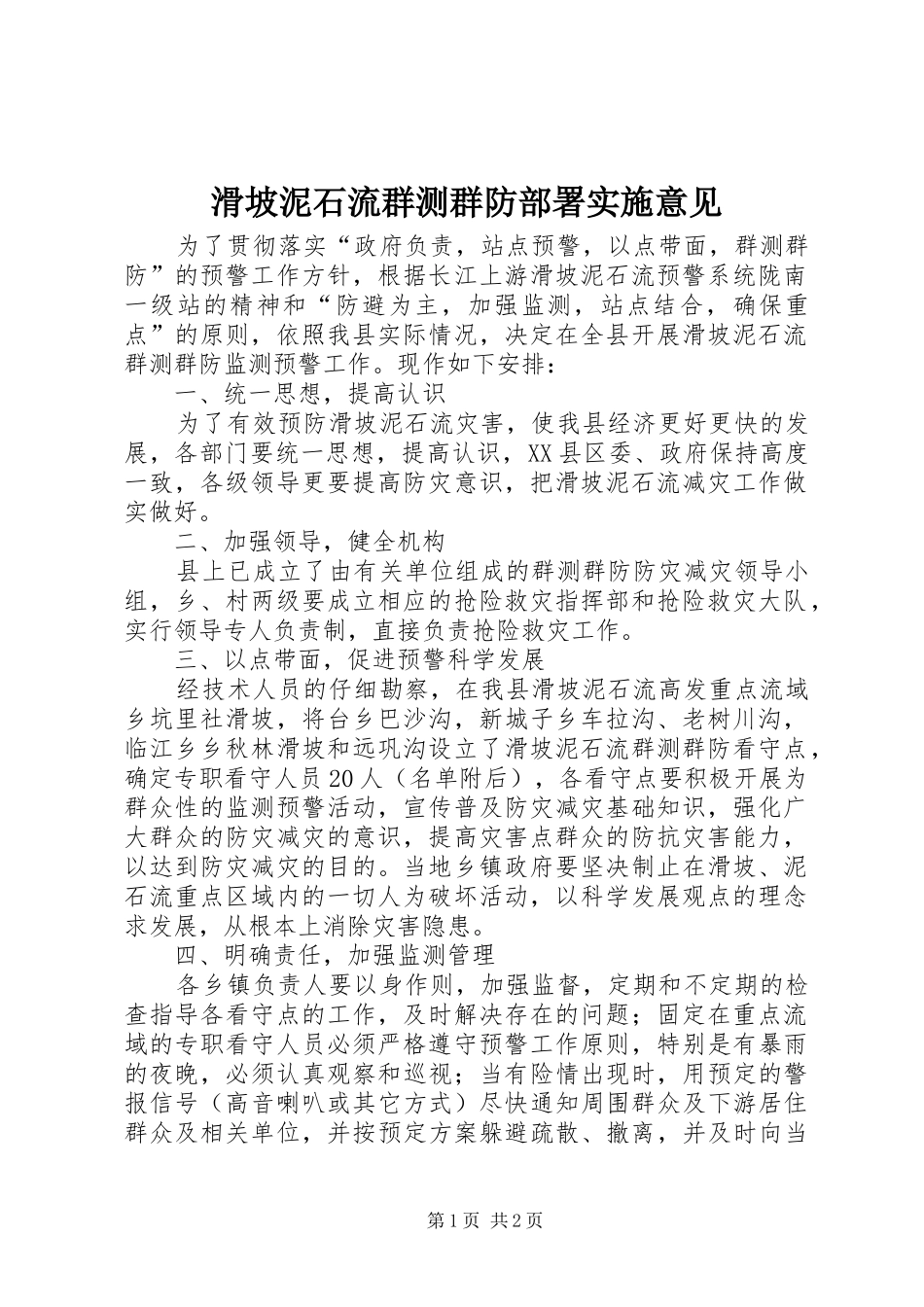 滑坡泥石流群测群防部署实施意见

为了贯彻落实“政府负责，站点预警，以点带面，群测群防”的预警工作方针，根据长江上游滑坡泥石流预警系统陇南一级站的精神和“防避为主，加强监测，站点结合，确保重点”的原则，依照我县实际情况，决定在全县开展滑坡泥石流群测群防监测预警工作。现作如下安排：

一、统一思想，提高认识

为了有效预防滑坡泥石流灾害，使我县经济更好更快的发展，各部门要统一思想，提高认识，XX县区委、政府保持高度一致，各级领导更要提高防灾意识，把滑坡泥石流减灾工作做实做好。

二、加强领导，健全机构

县上已成立了由有关单位组成的群测群防防灾减灾领导小组，乡、村两级要成立相应的抢险救灾指挥部和抢险救灾大队，实行领导专人负责制，直接负责抢险救灾工作。

三、以点带面，促进预警科学发展

经技术人员的仔细勘察，在我县滑坡泥石流高发重点流域乡坑里社滑坡，将台乡巴沙沟，新城子乡车拉沟、老树川沟，临江乡乡秋林滑坡和远巩沟设立了滑坡泥石流群测群防看守点，确定专职看守人员20人（名单附后），各看守点要积极开展为群众性的监测预警活动，宣传普及防灾减灾基础知识，强化广大群众的防灾减灾的意识，提高灾害点群众的防抗灾害能力，以达到防灾减灾的目的。当地乡镇政府要坚决制止在滑坡、泥石流重点区域内的一切人为破坏活动，以科学发展观点的理念求发展，从根本上消除灾害隐患。

四、明确责任，加强监测管理

各乡镇负责人要以身作则，加强监督，定期和不定期的检查指导各看守点的工作，及时解决存在的问题；固定在重点流域的专职看守人员必须严格遵守预警工作原则，特别是有暴雨的夜晚，必须认真观察和巡视；当有险情出现时，用预定的警报信号（高音喇叭或其它方式）尽快通知周围群众及下游居住群众及相关单位，并按预定方案躲避疏散、撤离，并及时向当

第1页 共2页